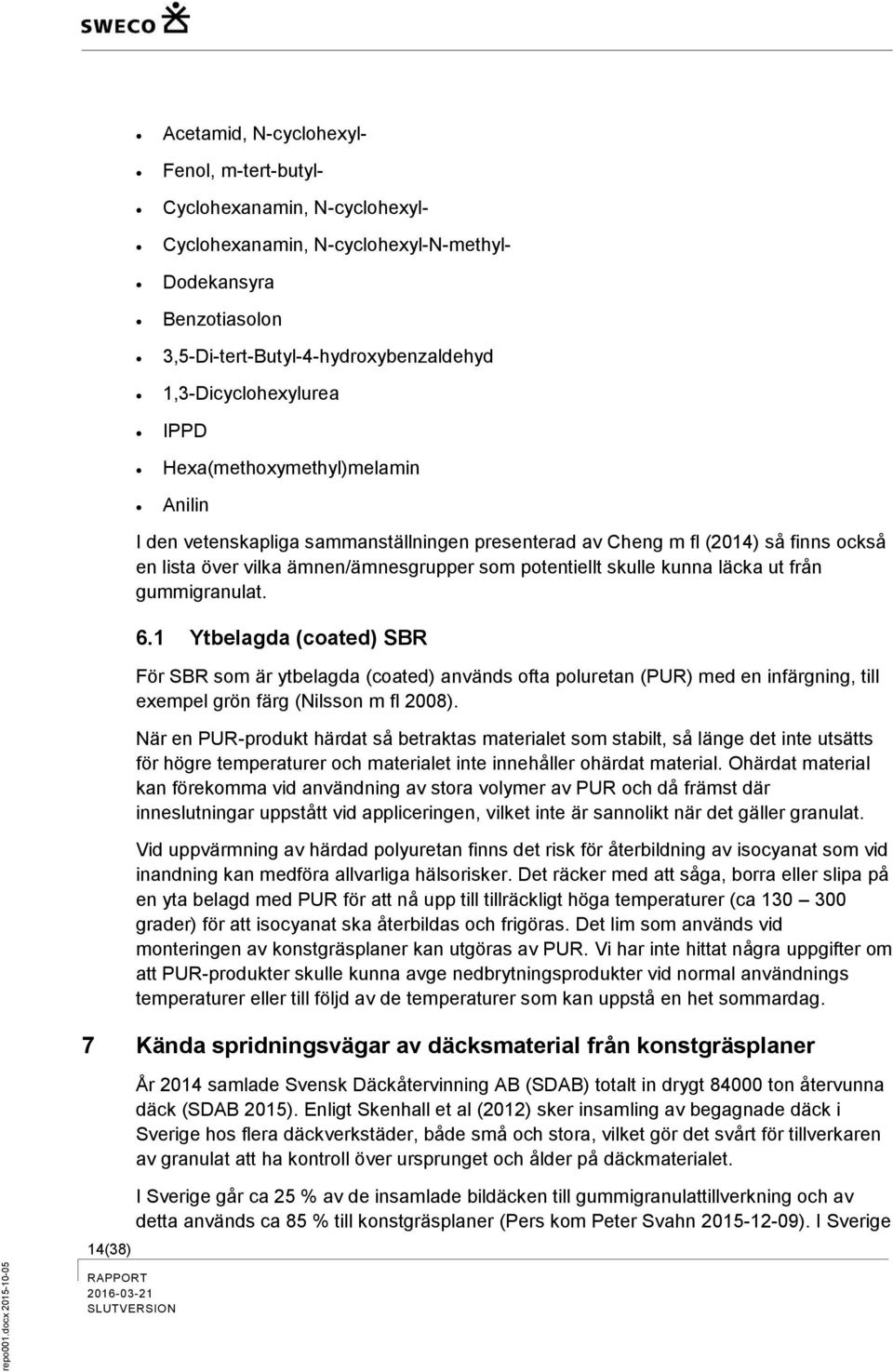 SWECO

- Acetamid, N-cyclohexyl-
- Fenol, m-tert-butyl-
- Cyclohexanamin, N-cyclohexyl-
- Cyclohexanamin, N-cyclohexyl-N-methyl-
- Dodekansyra
- Benzotiasolon
- 3,5-Di-tert-Butyl-4-hydroxybenzaldehyd
- 1,3-Dicyclohexylurea
- IPPD
- Hexa(methoxymethyl)melamin
- Anilin

I den vetenskapliga sammanställningen presenterad av Cheng m fl (2014) så finns också en lista över vilka ämnen/ämnesgrupper som potentiellt skulle kunna läcka ut från gummigranulat.

6.1 Ytbelagda (coated) SBR

För SBR som är ytbelagda (coated) används ofta poluretan (PUR) med en infärgning, till exempel grön färg (Nilsson m fl 2008).

När en PUR-produkt härdat så betraktas materialet som stabilt, så länge det inte utsätts för högre temperaturer och materialet inte innehåller ohärdat material. Ohärdat material kan förekomma vid användning av stora volymer av PUR och då främst där inneslutningar uppstått vid appliceringen, vilket inte är sannolikt när det gäller granulat.

Vid uppvärmning av härdad polyuretan finns det risk för återbildning av isocyanat som vid inandning kan medföra allvarliga hälsorisker. Det räcker med att såga, borra eller slipa på en yta belagd med PUR för att nå upp till tillräckligt höga temperaturer (ca 130 – 300 grader) för att isocyanat ska återbildas och frigöras. Det lim som används vid monteringen av konstgräsplaner kan utgöras av PUR. Vi har inte hittat några uppgifter om att PUR-produkter skulle kunna avge nedbrytningsprodukter vid normal användnings temperaturer eller till följd av de temperaturer som kan uppstå en het sommardag.

7 Kända spridningsvägar av däcksmaterial från konstgräsplaner

År 2014 samlade Svensk Däckåtervinning AB (SDAB) totalt in drygt 84000 ton återvunna däck (SDAB 2015). Enligt Skenhall et al (2012) sker insamling av begagnade däck i Sverige hos flera däckverkstäder, både små och stora, vilket gör det svårt för tillverkaren av granulat att ha kontroll över ursprunget och ålder på däckmaterialet.

I Sverige går ca 25 % av de insamlade bildäcken till gummigranulattillverkning och av detta används ca 85 % till konstgräsplaner (Pers kom Peter Svahn 2015-12-09). I Sverige

14(38)

RAPPORT
2016-03-21
SLUTVERSION

repo001.docx 2015-10-05